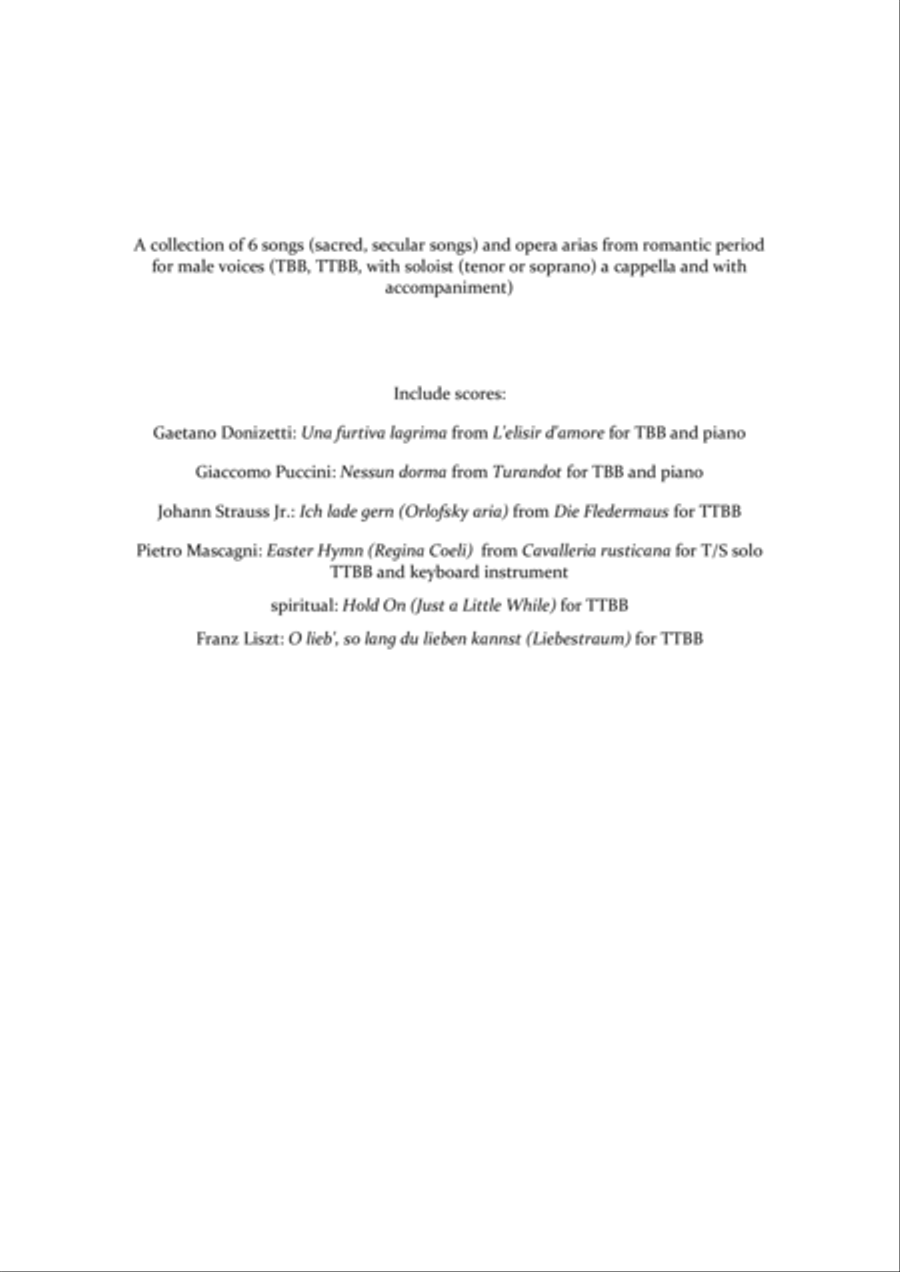 A collection of 6 songs (sacred, secular songs) and opera arias from romantic period for male voices (TBB, TTBB, with soloist (tenor or soprano) a cappella and with accompaniment)

Include scores:

Gaetano Donizetti: Una furtiva lagrima from L'elisir d'amore for TBB and piano

Giaccomo Puccini: Nessun dorma from Turandot for TBB and piano

Johann Strauss Jr.: Ich lade gern (Orlofsky aria) from Die Fledermaus for TTBB

Pietro Mascagni: Easter Hymn (Regina Coeli) from Cavalleria rusticana for T/S solo TTBB and keyboard instrument

spiritual: Hold On (Just a Little While) for TTBB

Franz Liszt: O lieb', so lang du lieben kannst (Liebestraum) for TTBB